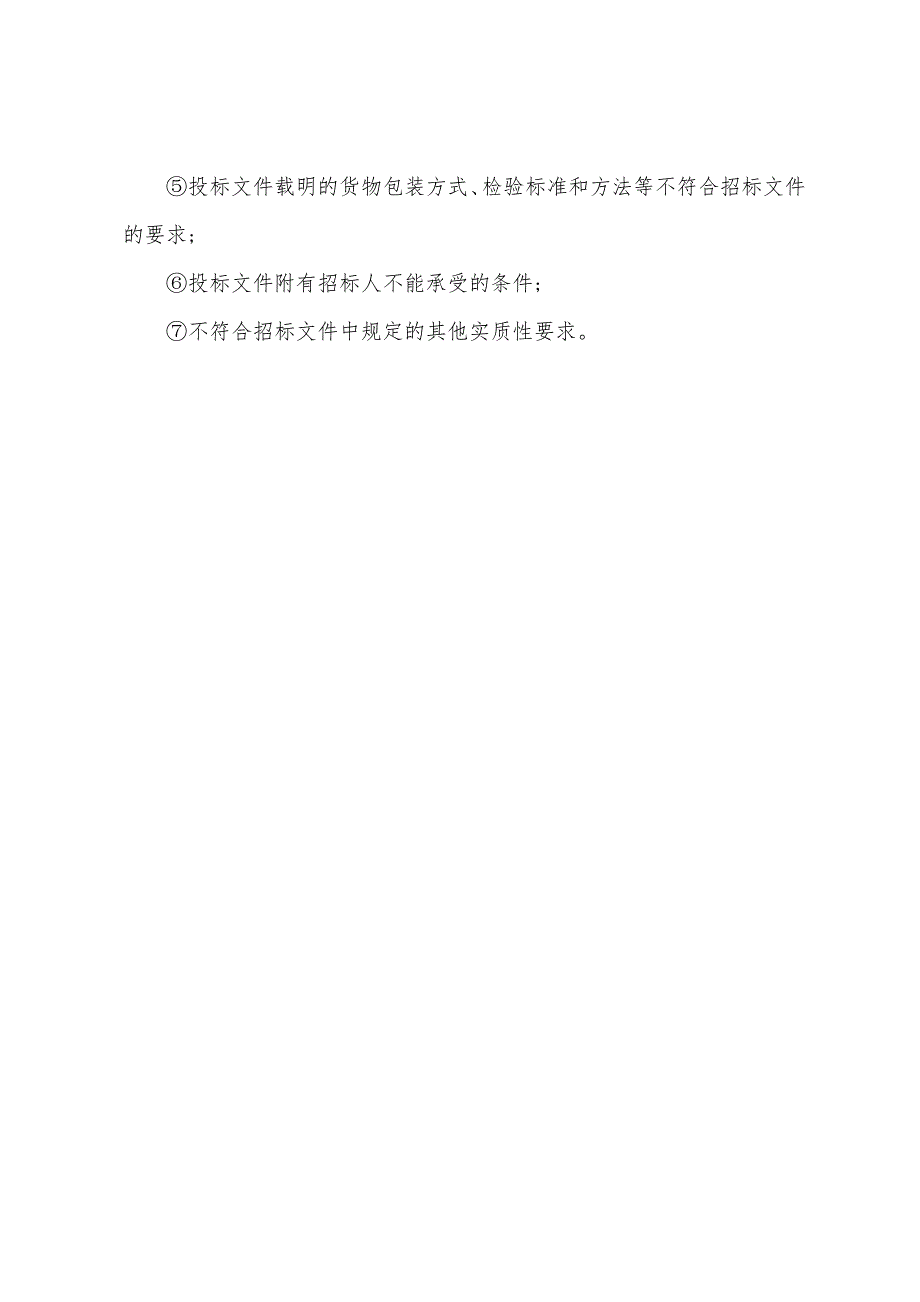 ⑤投标文件载明的货物包装方式、检验标准和方法等不符合招标文件的要求；

⑥投标文件附有招标人不能承受的条件；

⑦不符合招标文件中规定的其他实质性要求。